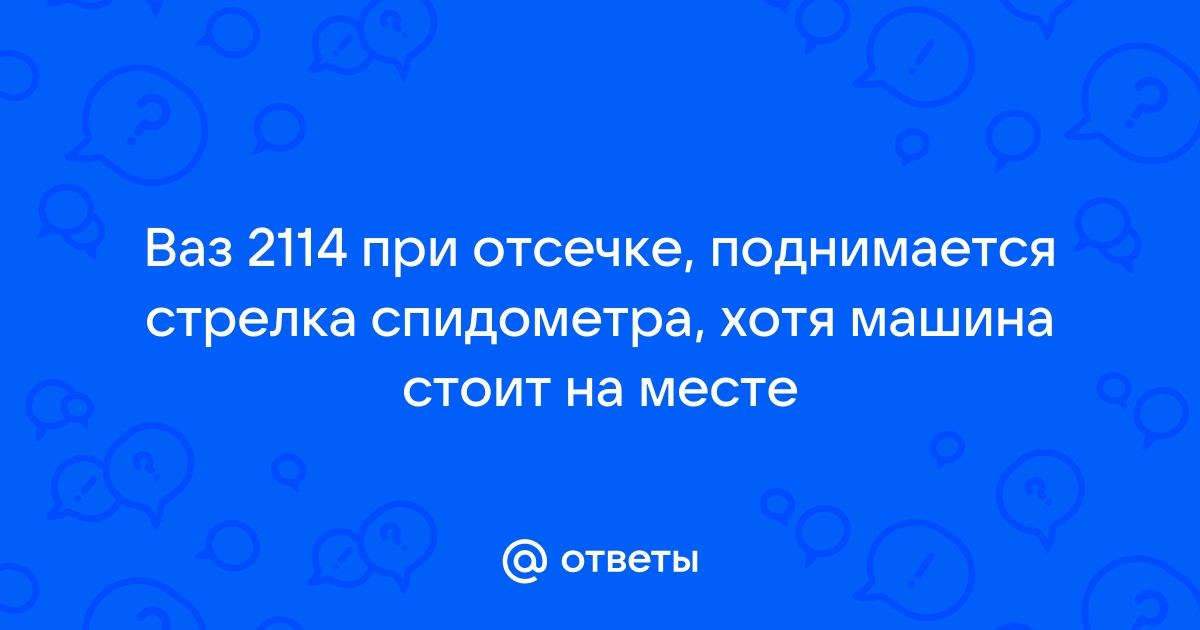 Ваз 2114 при отсечке, поднимается стрелка спидометра, хотя машина стоит на месте

@ ответы